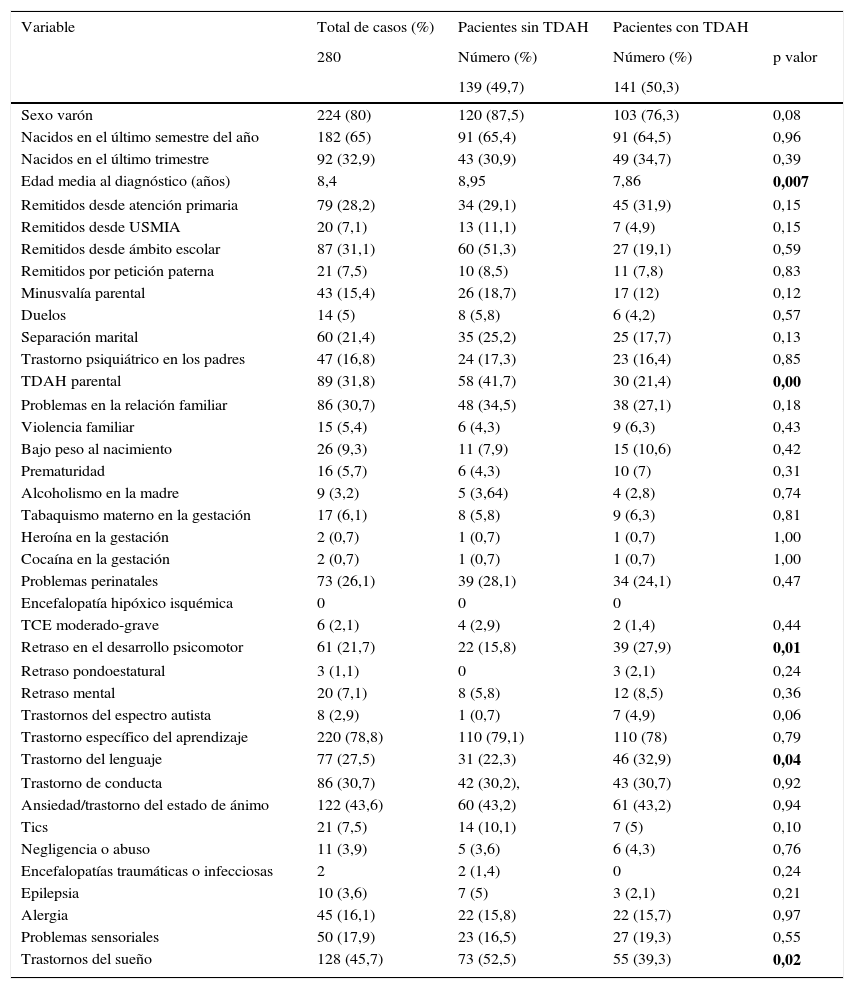 | Variable | Total de casos (%) 280 | Pacientes sin TDAH Número (%) 139 (49,7) | Pacientes con TDAH Número (%) 141 (50,3) | p valor |
|---|---|---|---|---|
| Sexo varón | 224 (80) | 120 (87,5) | 103 (76,3) | 0,08 |
| Nacidos en el último semestre del año | 182 (65) | 91 (65,4) | 91 (64,5) | 0,96 |
| Nacidos en el último trimestre | 92 (32,9) | 43 (30,9) | 49 (34,7) | 0,39 |
| Edad media al diagnóstico (años) | 8,4 | 8,95 | 7,86 | **0,007** |
| Remitidos desde atención primaria | 79 (28,2) | 34 (29,1) | 45 (31,9) | 0,15 |
| Remitidos desde USMIA | 20 (7,1) | 13 (11,1) | 7 (4,9) | 0,15 |
| Remitidos desde ámbito escolar | 87 (31,1) | 60 (51,3) | 27 (19,1) | 0,59 |
| Remitidos por petición paterna | 21 (7,5) | 10 (8,5) | 11 (7,8) | 0,83 |
| Minusvalía parental | 43 (15,4) | 26 (18,7) | 17 (12) | 0,12 |
| Duelos | 14 (5) | 8 (5,8) | 6 (4,2) | 0,57 |
| Separación marital | 60 (21,4) | 35 (25,2) | 25 (17,7) | 0,13 |
| Trastorno psiquiátrico en los padres | 47 (16,8) | 24 (17,3) | 23 (16,4) | 0,85 |
| TDAH parental | 89 (31,8) | 58 (41,7) | 30 (21,4) | **0,00** |
| Problemas en la relación familiar | 86 (30,7) | 48 (34,5) | 38 (27,1) | 0,18 |
| Violencia familiar | 15 (5,4) | 6 (4,3) | 9 (6,3) | 0,43 |
| Bajo peso al nacimiento | 26 (9,3) | 11 (7,9) | 15 (10,6) | 0,42 |
| Prematuridad | 16 (5,7) | 6 (4,3) | 10 (7) | 0,31 |
| Alcoholismo en la madre | 9 (3,2) | 5 (3,64) | 4 (2,8) | 0,74 |
| Tabaquismo materno en la gestación | 17 (6,1) | 8 (5,8) | 9 (6,3) | 0,81 |
| Heroína en la gestación | 2 (0,7) | 1 (0,7) | 1 (0,7) | 1,00 |
| Cocaína en la gestación | 2 (0,7) | 1 (0,7) | 1 (0,7) | 1,00 |
| Problemas perinatales | 73 (26,1) | 39 (28,1) | 34 (24,1) | 0,47 |
| Encefalopatía hipóxico isquémica | 0 | 0 | 0 | |
| TCE moderado-grave | 6 (2,1) | 4 (2,9) | 2 (1,4) | 0,44 |
| Retraso en el desarrollo psicomotor | 61 (21,7) | 22 (15,8) | 39 (27,9) | **0,01** |
| Retraso pondoestatural | 3 (1,1) | 0 | 3 (2,1) | 0,24 |
| Retraso mental | 20 (7,1) | 8 (5,8) | 12 (8,5) | 0,36 |
| Trastornos del espectro autista | 8 (2,9) | 1 (0,7) | 7 (4,9) | 0,06 |
| Trastorno específico del aprendizaje | 220 (78,8) | 110 (79,1) | 110 (78) | 0,79 |
| Trastorno del lenguaje | 77 (27,5) | 31 (22,3) | 46 (32,9) | **0,04** |
| Trastorno de conducta | 86 (30,7) | 42 (30,2), | 43 (30,7) | 0,92 |
| Ansiedad/trastorno del estado de ánimo | 122 (43,6) | 60 (43,2) | 61 (43,2) | 0,94 |
| Tics | 21 (7,5) | 14 (10,1) | 7 (5) | 0,10 |
| Negligencia o abuso | 11 (3,9) | 5 (3,6) | 6 (4,3) | 0,76 |
| Encefalopatías traumáticas o infecciosas | 2 | 2 (1,4) | 0 | 0,24 |
| Epilepsia | 10 (3,6) | 7 (5) | 3 (2,1) | 0,21 |
| Alergia | 45 (16,1) | 22 (15,8) | 22 (15,7) | 0,97 |
| Problemas sensoriales | 50 (17,9) | 23 (16,5) | 27 (19,3) | 0,55 |
| Trastornos del sueño | 128 (45,7) | 73 (52,5) | 55 (39,3) | **0,02** |